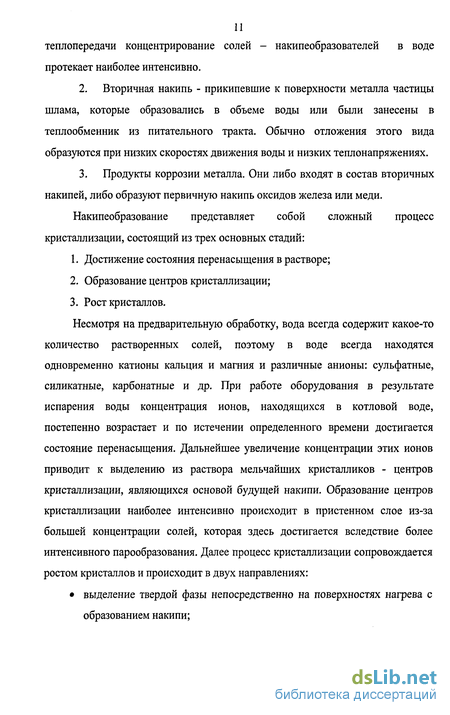 11

теплопередачи концентрирование солей – накипеобразователей в воде протекает наиболее интенсивно.

2. Вторичная накипь - прикипевшие к поверхности металла частицы шлама, которые образовались в объеме воды или были занесены в теплообменник из питательного тракта. Обычно отложения этого вида образуются при низких скоростях движения воды и низких теплонапряжениях.

3. Продукты коррозии металла. Они либо входят в состав вторичных накипей, либо образуют первичную накипь оксидов железа или меди.

Накипеобразование представляет собой сложный процесс кристаллизации, состоящий из трех основных стадий:

1. Достижение состояния перенасыщения в растворе;

2. Образование центров кристаллизации;

3. Рост кристаллов.

Несмотря на предварительную обработку, вода всегда содержит какое-то количество растворенных солей, поэтому в воде всегда находятся одновременно катионы кальция и магния и различные анионы: сульфатные, силикатные, карбонатные и др. При работе оборудования в результате испарения воды концентрация ионов, находящихся в котловой воде, постепенно возрастает и по истечении определенного времени достигается состояние перенасыщения. Дальнейшее увеличение концентрации этих ионов приводит к выделению из раствора мельчайших кристалликов - центров кристаллизации, являющихся основой будущей накипи. Образование центров кристаллизации наиболее интенсивно происходит в пристенном слое из-за большей концентрации солей, которая здесь достигается вследствие более интенсивного парообразования. Далее процесс кристаллизации сопровождается ростом кристаллов и происходит в двух направлениях:

• выделение твердой фазы непосредственно на поверхностях нагрева с образованием накипи;

dsLib.net
библиотека диссертаций